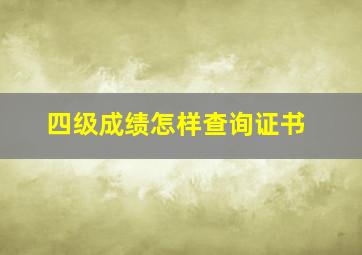 四级成绩怎样查询证书